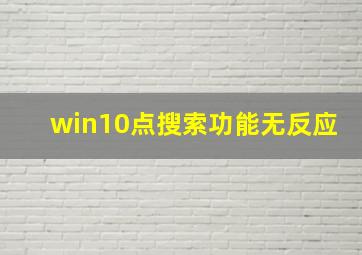 win10点搜索功能无反应